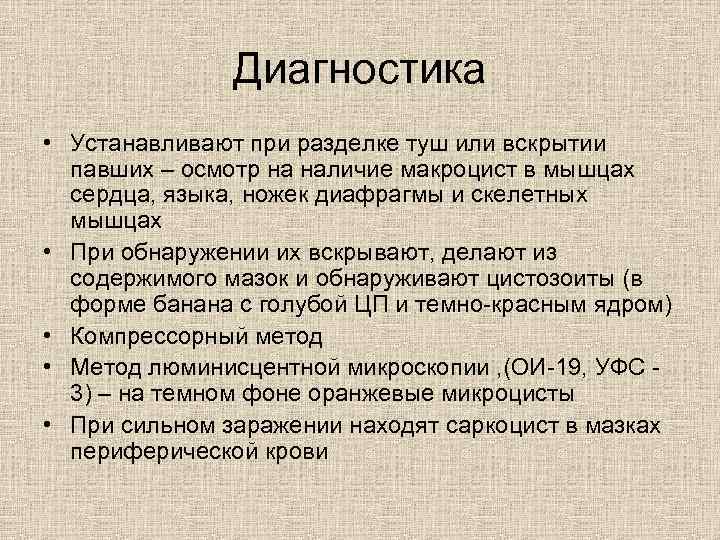 Диагностика

• Устанавливают при разделке туш или вскрытии павших – осмотр на наличие макроцист в мышцах сердца, языка, ножек диафрагмы и скелетных мышцах
• При обнаружении их вскрывают, делают из содержимого мазок и обнаруживают цистозоиты (в форме банана с голубой ЦП и темно-красным ядром)
• Компрессорный метод
• Метод люминисцентной микроскопии ,(ОИ-19, УФС - 3) – на темном фоне оранжевые микроцисты
• При сильном заражении находят саркоцист в мазках периферической крови